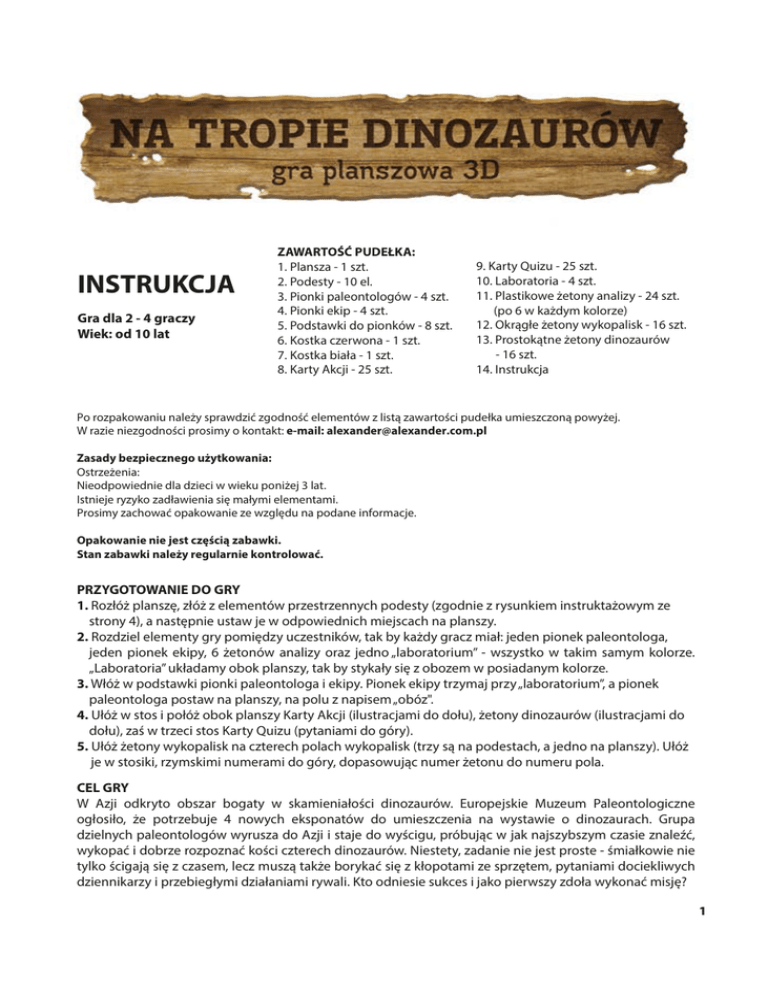 NA TROPIE DINOZAURÓW
gra planszowa 3D

INSTRUKCJA

Gra dla 2 - 4 graczy
Wiek: od 10 lat

ZAWARTOŚĆ PUDEŁKA:
1. Plansza - 1 szt.
2. Podesty - 10 el.
3. Pionki paleontologów - 4 szt.
4. Pionki ekip - 4 szt.
5. Podstawki do pionków - 8 szt.
6. Kostka czerwona - 1 szt.
7. Kostka biała - 1 szt.
8. Karty Akcji - 25 szt.

9. Karty Quizu - 25 szt.
10. Laboratoria - 4 szt.
11. Plastikowe żetony analizy - 24 szt. (po 6 w każdym kolorze)
12. Okrągłe żetony wykopalisk - 16 szt.
13. Prostokątne żetony dinozaurów - 16 szt.
14. Instrukcja

Po rozpakowaniu należy sprawdzić zgodność elementów z listą zawartości pudełka umieszczoną powyżej.
W razie niezgodności prosimy o kontakt: e-mail: alexander@alexander.com.pl

Zasady bezpiecznego użytkowania:
Ostrzeżenia:
Nieodpowiednie dla dzieci w wieku poniżej 3 lat.
Istnieje ryzyko zadławienia się małymi elementami.
Prosimy zachować opakowanie ze względu na podane informacje.

Opakowanie nie jest częścią zabawki.
Stan zabawki należy regularnie kontrolować.

PRZYGOTOWANIE DO GRY
1. Rozłóż planszę, złóż z elementów przestrzennych podesty (zgodnie z rysunkiem instruktażowym ze strony 4), a następnie ustaw je w odpowiednich miejscach na planszy.
2. Rozdziel elementy gry pomiędzy uczestników, tak by każdy gracz miał: jeden pionek paleontologa, jeden pionek ekipy, 6 żetonów analizy oraz jedno „laboratorium" - wszystko w takim samym kolorze. „Laboratoria" układamy obok planszy, tak by stykały się z obozem w posiadanym kolorze.
3. Włóż w podstawki pionki paleontologa i ekipy. Pionek ekipy trzymaj przy „laboratorium", a pionek paleontologa postaw na planszy, na polu z napisem „obóz".
4. Ułóż w stos i połóż obok planszy Karty Akcji (ilustracjami do dołu), żetony dinozaurów (ilustracjami do dołu), zaś w trzeci stos Karty Quizu (pytaniami do góry).
5. Ułóż żetony wykopalisk na czterech polach wykopalisk (trzy są na podestach, a jedno na planszy). Ułóż je w stosiki, rzymskimi numerami do góry, dopasowując numer żetonu do numeru pola.

CEL GRY
W Azji odkryto obszar bogaty w skamieniałości dinozaurów. Europejskie Muzeum Paleontologiczne ogłosiło, że potrzebuje 4 nowych eksponatów do umieszczenia na wystawie o dinozaurach. Grupa dzielnych paleontologów wyrusza do Azji i staje do wyścigu, próbując w jak najszybszym czasie znaleźć, wykopać i dobrze rozpoznać kości czterech dinozaurów. Niestety, zadanie nie jest proste - śmiałkowie nie tylko ścigają się z czasem, lecz muszą także borykać się z kłopotami ze sprzętem, pytaniami dociekliwych dziennikarzy i przebiegłymi działaniami rywali. Kto odniesie sukces i jako pierwszy zdoła wykonać misję?

1